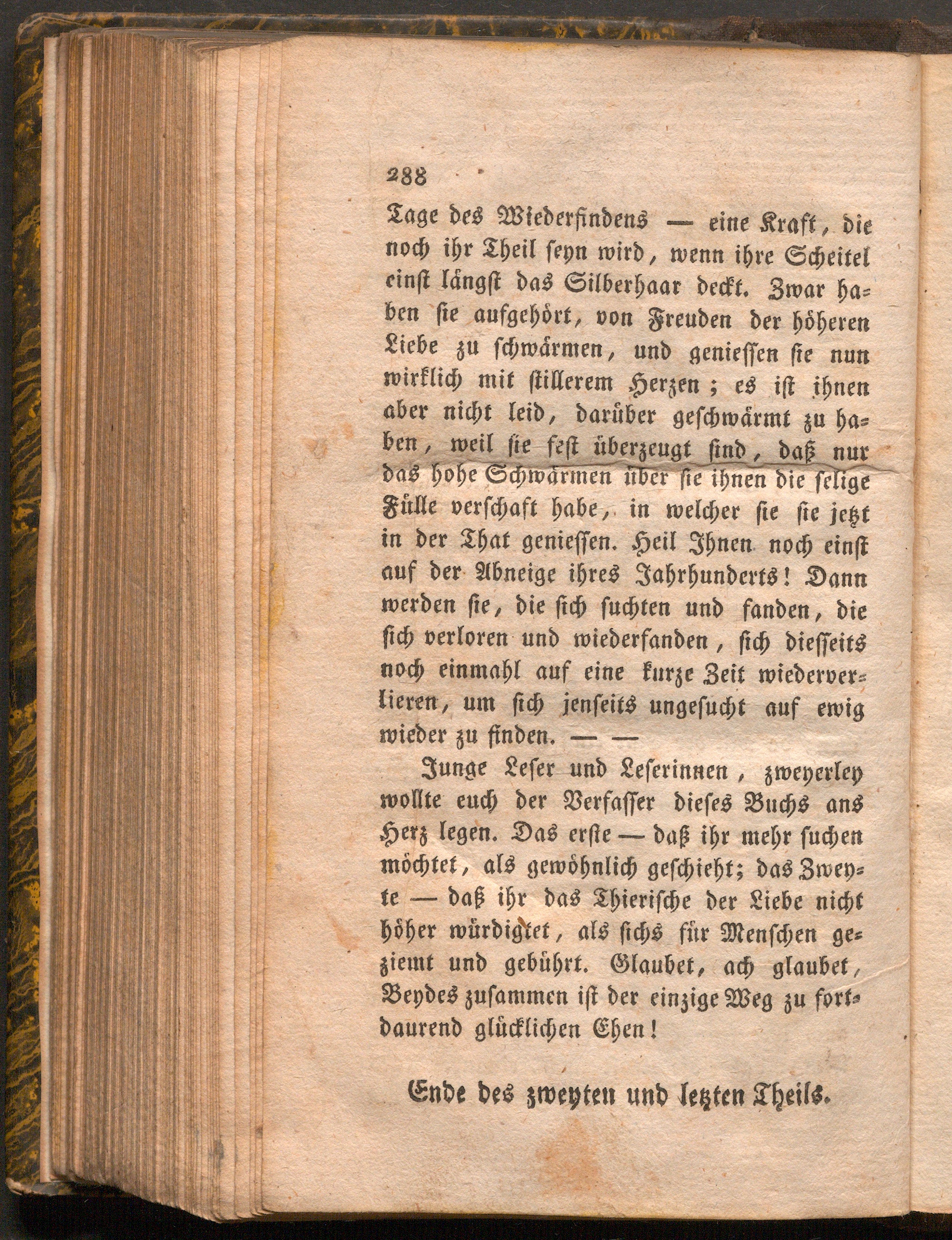 288

Tage des Wiederfindens — eine Kraft, die noch ihr Theil seyn wird, wenn ihre Scheitel einst längst das Silberhaar deckt. Zwar haben sie aufgehört, von Freuden der höheren Liebe zu schwärmen, und geniessen sie nun wirklich mit stillerem Herzen; es ist ihnen aber nicht leid, darüber geschwärmt zu haben, weil sie fest überzeugt sind, daß nur das hohe Schwärmen über sie ihnen die selige Fülle verschaft habe, in welcher sie sie jetzt in der That geniessen. Heil Ihnen noch einst auf der Abneige ihres Jahrhunderts! Dann werden sie, die sich suchten und fanden, die sich verloren und wiederfanden, sich diesseits noch einmahl auf eine kurze Zeit wiederverlieren, um sich jenseits ungesucht auf ewig wieder zu finden. — —

Junge Leser und Leserinnen, zweyerley wollte euch der Verfasser dieses Buchs ans Herz legen. Das erste — daß ihr mehr suchen möchtet, als gewöhnlich geschieht; das Zweyte — daß ihr das Thierische der Liebe nicht höher würdigtet, als sichs für Menschen geziemt und gebührt. Glaubet, ach glaubet, Beydes zusammen ist der einzige Weg zu fortdaurend glücklichen Ehen!

Ende des zweyten und letzten Theils.